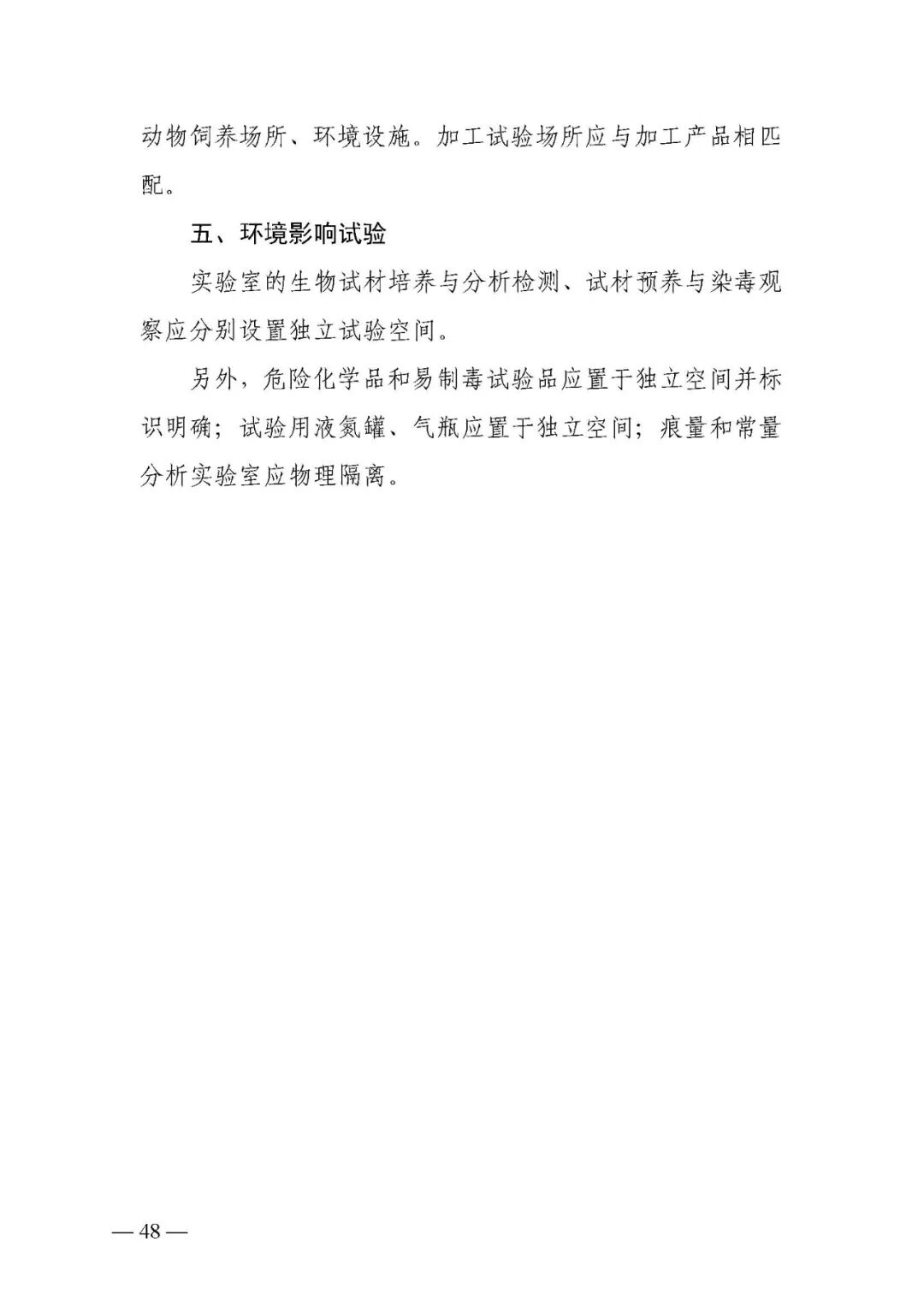 动物饲养场所、环境设施。加工试验场所应与加工产品相匹配。

五、环境影响试验

实验室的生物试材培养与分析检测、试材预养与染毒观察应分别设置独立试验空间。

另外，危险化学品和易制毒试验品应置于独立空间并标识明确；试验用液氮罐、气瓶应置于独立空间；痕量和常量分析实验室应物理隔离。

— 48 —